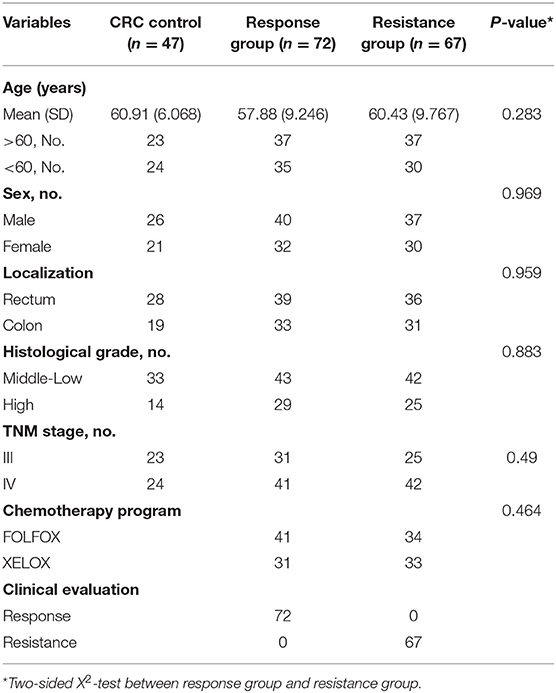 | Variables | CRC control ($n = 47$) | Response group ($n = 72$) | Resistance group ($n = 67$) | P-value* |
|---|---|---|---|---|
| **Age (years)** | | | | |
| Mean (SD) | 60.91 (6.068) | 57.88 (9.246) | 60.43 (9.767) | 0.283 |
| >60, No. | 23 | 37 | 37 | |
| <60, No. | 24 | 35 | 30 | |
| **Sex, no.** | | | | 0.969 |
| Male | 26 | 40 | 37 | |
| Female | 21 | 32 | 30 | |
| **Localization** | | | | 0.959 |
| Rectum | 28 | 39 | 36 | |
| Colon | 19 | 33 | 31 | |
| **Histological grade, no.** | | | | 0.883 |
| Middle-Low | 33 | 43 | 42 | |
| High | 14 | 29 | 25 | |
| **TNM stage, no.** | | | | |
| III | 23 | 31 | 25 | 0.49 |
| IV | 24 | 41 | 42 | |
| **Chemotherapy program** | | | | 0.464 |
| FOLFOX | | 41 | 34 | |
| XELOX | | 31 | 33 | |
| **Clinical evaluation** | | | | |
| Response | | 72 | 0 | |
| Resistance | | 0 | 67 | |

*Two-sided $X^2$-test between response group and resistance group.